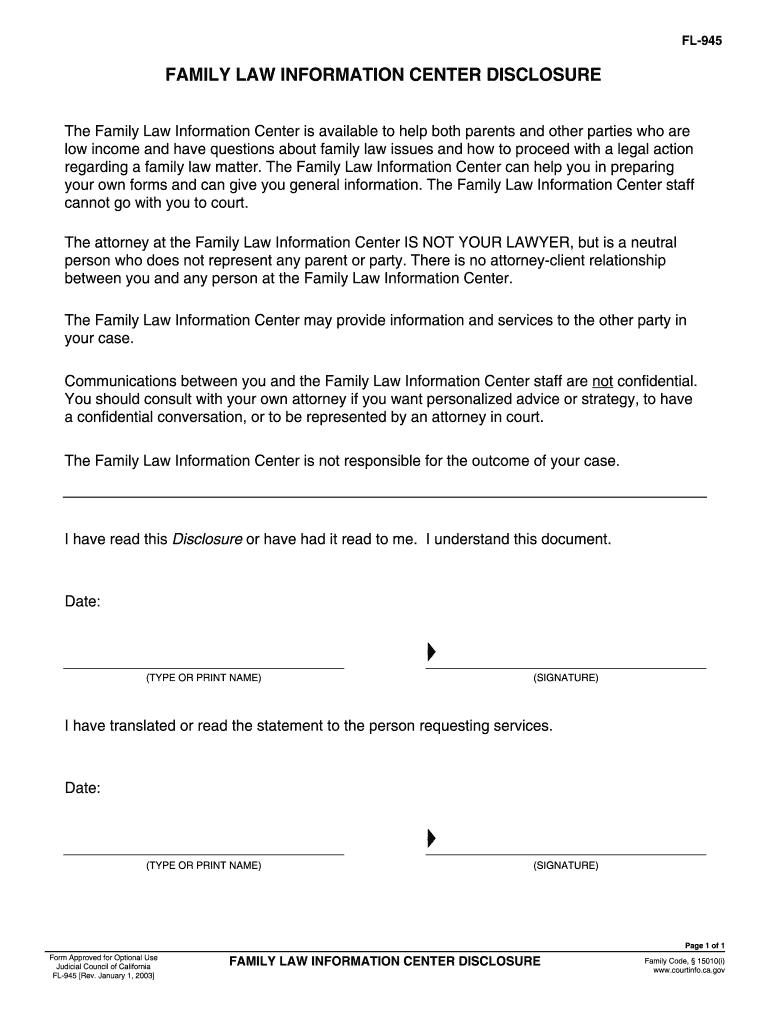 FL-945

FAMILY LAW INFORMATION CENTER DISCLOSURE

The Family Law Information Center is available to help both parents and other parties who are low income and have questions about family law issues and how to proceed with a legal action regarding a family law matter. The Family Law Information Center can help you in preparing your own forms and can give you general information. The Family Law Information Center staff cannot go with you to court.

The attorney at the Family Law Information Center IS NOT YOUR LAWYER, but is a neutral person who does not represent any parent or party. There is no attorney-client relationship between you and any person at the Family Law Information Center.

The Family Law Information Center may provide information and services to the other party in your case.

Communications between you and the Family Law Information Center staff are not confidential. You should consult with your own attorney if you want personalized advice or strategy, to have a confidential conversation, or to be represented by an attorney in court.

The Family Law Information Center is not responsible for the outcome of your case.

I have read this Disclosure or have had it read to me. I understand this document.

Date:

(TYPE OR PRINT NAME)

(SIGNATURE)

I have translated or read the statement to the person requesting services.

Date:

(TYPE OR PRINT NAME)

(SIGNATURE)

Page 1 of 1

Form Approved for Optional Use
Judicial Council of California
FL-945 [Rev. January 1, 2003]

FAMILY LAW INFORMATION CENTER DISCLOSURE

Family Code, § 15010(i)
www.courtinfo.ca.gov